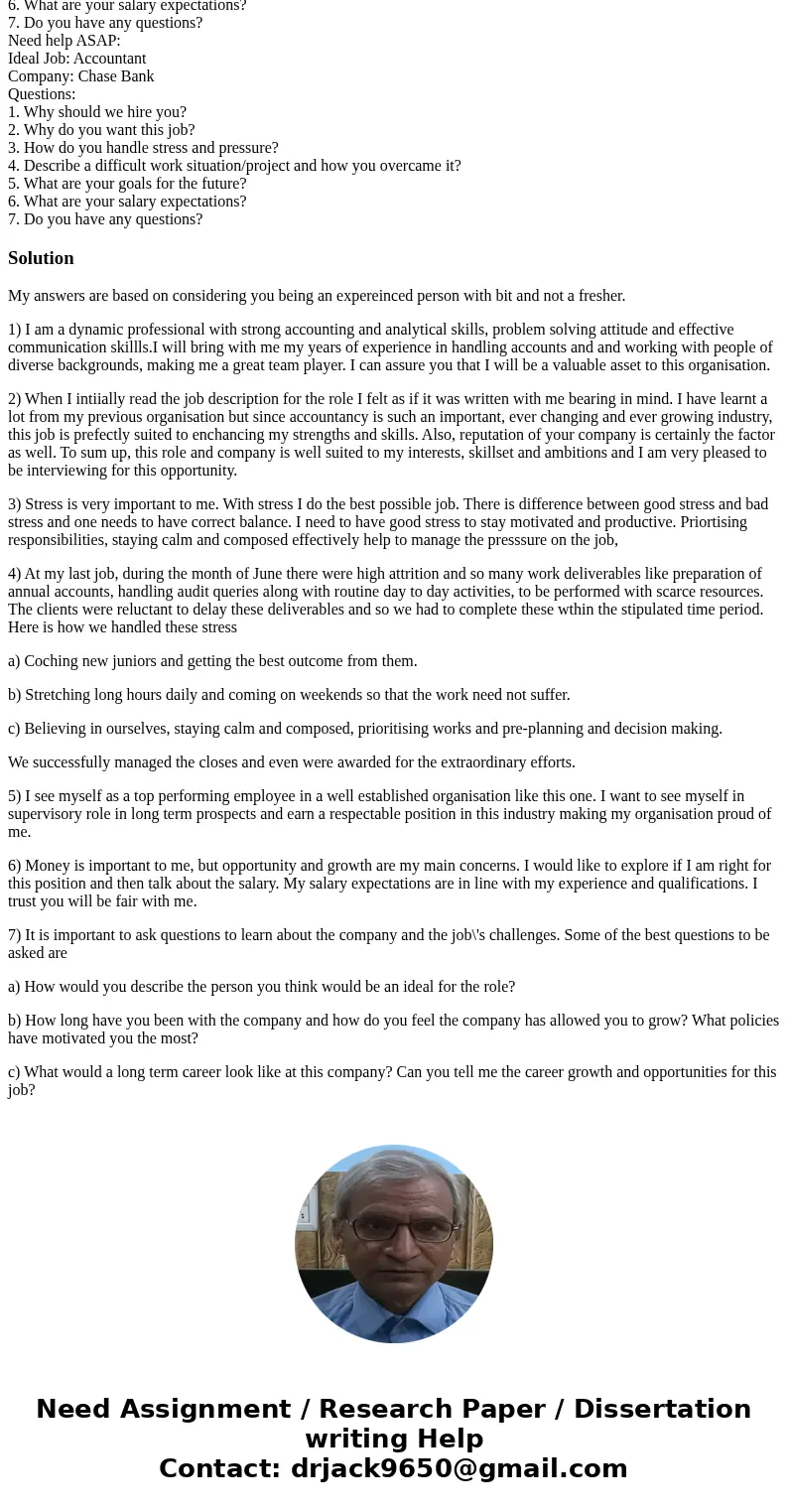 6. What are your salary expectations?
7. Do you have any questions?
Need help ASAP:
Ideal Job: Accountant
Company: Chase Bank
Questions:
1. Why should we hire you?
2. Why do you want this job?
3. How do you handle stress and pressure?
4. Describe a difficult work situation/project and how you overcame it?
5. What are your goals for the future?
6. What are your salary expectations?
7. Do you have any questions?

Solution

My answers are based on considering you being an expereinced person with bit and not a fresher.

1) I am a dynamic professional with strong accounting and analytical skills, problem solving attitude and effective communication skillls.I will bring with me my years of experience in handling accounts and and working with people of diverse backgrounds, making me a great team player. I can assure you that I will be a valuable asset to this organisation.

2) When I intiially read the job description for the role I felt as if it was written with me bearing in mind. I have learnt a lot from my previous organisation but since accountancy is such an important, ever changing and ever growing industry, this job is prefectly suited to enchancing my strengths and skills. Also, reputation of your company is certainly the factor as well. To sum up, this role and company is well suited to my interests, skillset and ambitions and I am very pleased to be interviewing for this opportunity.

3) Stress is very important to me. With stress I do the best possible job. There is difference between good stress and bad stress and one needs to have correct balance. I need to have good stress to stay motivated and productive. Priortising responsibilities, staying calm and composed effectively help to manage the presssure on the job,

4) At my last job, during the month of June there were high attrition and so many work deliverables like preparation of annual accounts, handling audit queries along with routine day to day activities, to be performed with scarce resources. The clients were reluctant to delay these deliverables and so we had to complete these wthin the stipulated time period. Here is how we handled these stress

a) Coching new juniors and getting the best outcome from them.

b) Stretching long hours daily and coming on weekends so that the work need not suffer.

c) Believing in ourselves, staying calm and composed, prioritising works and pre-planning and decision making.

We successfully managed the closes and even were awarded for the extraordinary efforts.

5) I see myself as a top performing employee in a well established organisation like this one. I want to see myself in supervisory role in long term prospects and earn a respectable position in this industry making my organisation proud of me.

6) Money is important to me, but opportunity and growth are my main concerns. I would like to explore if I am right for this position and then talk about the salary. My salary expectations are in line with my experience and qualifications. I trust you will be fair with me.

7) It is important to ask questions to learn about the company and the job\'s challenges. Some of the best questions to be asked are

a) How would you describe the person you think would be an ideal for the role?

b) How long have you been with the company and how do you feel the company has allowed you to grow? What policies have motivated you the most?

c) What would a long term career look like at this company? Can you tell me the career growth and opportunities for this job?

Need Assignment / Research Paper / Dissertation writing Help
Contact: drjack9650@gmail.com